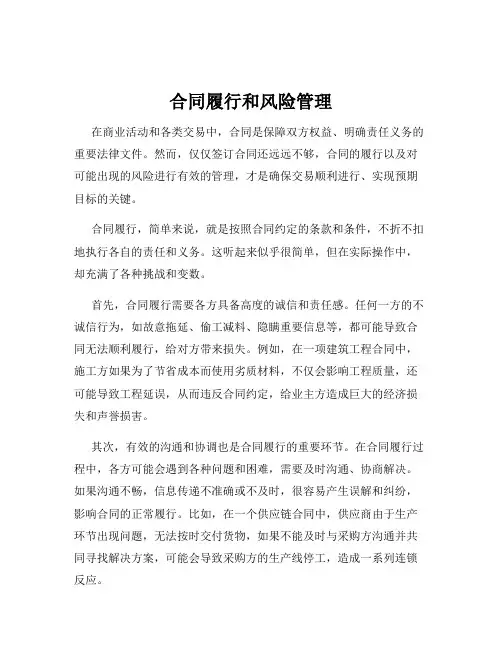 合同履行和风险管理

在商业活动和各类交易中，合同是保障双方权益、明确责任义务的重要法律文件。然而，仅仅签订合同还远远不够，合同的履行以及对可能出现的风险进行有效的管理，才是确保交易顺利进行、实现预期目标的关键。

合同履行，简单来说，就是按照合同约定的条款和条件，不折不扣地执行各自的责任和义务。这听起来似乎很简单，但在实际操作中，却充满了各种挑战和变数。

首先，合同履行需要各方具备高度的诚信和责任感。任何一方的不诚信行为，如故意拖延、偷工减料、隐瞒重要信息等，都可能导致合同无法顺利履行，给对方带来损失。例如，在一项建筑工程合同中，施工方如果为了节省成本而使用劣质材料，不仅会影响工程质量，还可能导致工程延误，从而违反合同约定，给业主方造成巨大的经济损失和声誉损害。

其次，有效的沟通和协调也是合同履行的重要环节。在合同履行过程中，各方可能会遇到各种问题和困难，需要及时沟通、协商解决。如果沟通不畅，信息传递不准确或不及时，很容易产生误解和纠纷，影响合同的正常履行。比如，在一个供应链合同中，供应商由于生产环节出现问题，无法按时交付货物，如果不能及时与采购方沟通并共同寻找解决方案，可能会导致采购方的生产线停工，造成一系列连锁反应。